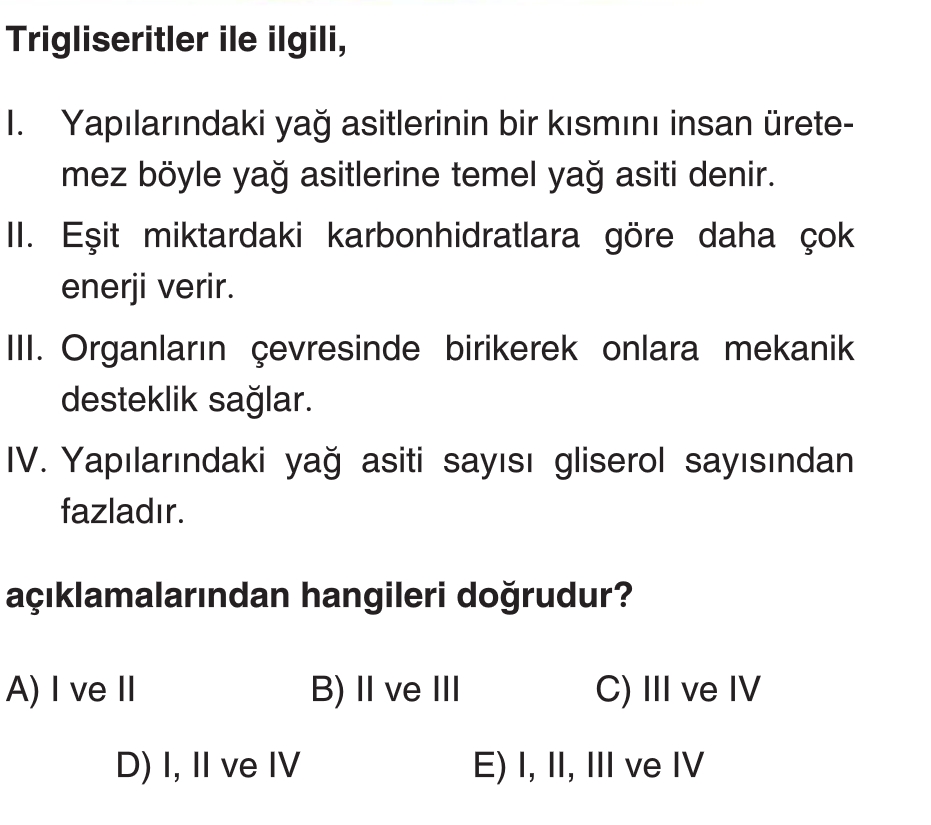 Trigliseritler ile ilgili,

I. Yapılarındaki yağ asitlerinin bir kısmını insan üretemez böyle yağ asitlerine temel yağ asiti denir.

II. Eşit miktardaki karbonhidratlara göre daha çok enerji verir.

III. Organların çevresinde birikerek onlara mekanik desteklik sağlar.

IV. Yapılarındaki yağ asiti sayısı gliserol sayısından fazladır.

açıklamalarından hangileri doğrudur?

A) I ve II B) II ve III C) III ve IV

D) I, II ve IV E) I, II, III ve IV